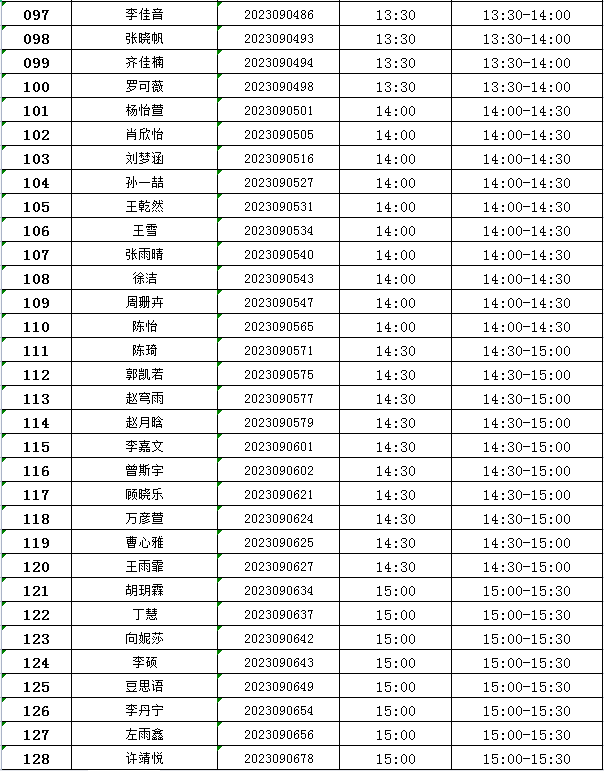 | 097 | 李佳音 | 2023090486 | 13:30 | 13:30-14:00 |
|---|---|---|---|---|
| 098 | 张晓帆 | 2023090493 | 13:30 | 13:30-14:00 |
| 099 | 齐佳楠 | 2023090494 | 13:30 | 13:30-14:00 |
| 100 | 罗可薇 | 2023090498 | 13:30 | 13:30-14:00 |
| 101 | 杨怡萱 | 2023090501 | 14:00 | 14:00-14:30 |
| 102 | 肖欣怡 | 2023090505 | 14:00 | 14:00-14:30 |
| 103 | 刘梦涵 | 2023090516 | 14:00 | 14:00-14:30 |
| 104 | 孙一喆 | 2023090527 | 14:00 | 14:00-14:30 |
| 105 | 王乾然 | 2023090531 | 14:00 | 14:00-14:30 |
| 106 | 王雪 | 2023090534 | 14:00 | 14:00-14:30 |
| 107 | 张雨晴 | 2023090540 | 14:00 | 14:00-14:30 |
| 108 | 徐洁 | 2023090543 | 14:00 | 14:00-14:30 |
| 109 | 周珊卉 | 2023090547 | 14:00 | 14:00-14:30 |
| 110 | 陈怡 | 2023090565 | 14:00 | 14:00-14:30 |
| 111 | 陈琦 | 2023090571 | 14:30 | 14:30-15:00 |
| 112 | 郭凯若 | 2023090575 | 14:30 | 14:30-15:00 |
| 113 | 赵穹雨 | 2023090577 | 14:30 | 14:30-15:00 |
| 114 | 赵月晗 | 2023090579 | 14:30 | 14:30-15:00 |
| 115 | 李嘉文 | 2023090601 | 14:30 | 14:30-15:00 |
| 116 | 曾斯宇 | 2023090602 | 14:30 | 14:30-15:00 |
| 117 | 顾晓乐 | 2023090621 | 14:30 | 14:30-15:00 |
| 118 | 万彦萱 | 2023090624 | 14:30 | 14:30-15:00 |
| 119 | 曹心雅 | 2023090625 | 14:30 | 14:30-15:00 |
| 120 | 王雨霏 | 2023090627 | 14:30 | 14:30-15:00 |
| 121 | 胡玥霖 | 2023090634 | 15:00 | 15:00-15:30 |
| 122 | 丁慧 | 2023090637 | 15:00 | 15:00-15:30 |
| 123 | 向妮莎 | 2023090642 | 15:00 | 15:00-15:30 |
| 124 | 李硕 | 2023090643 | 15:00 | 15:00-15:30 |
| 125 | 豆思语 | 2023090649 | 15:00 | 15:00-15:30 |
| 126 | 李丹宁 | 2023090654 | 15:00 | 15:00-15:30 |
| 127 | 左雨鑫 | 2023090656 | 15:00 | 15:00-15:30 |
| 128 | 许靖悦 | 2023090678 | 15:00 | 15:00-15:30 |